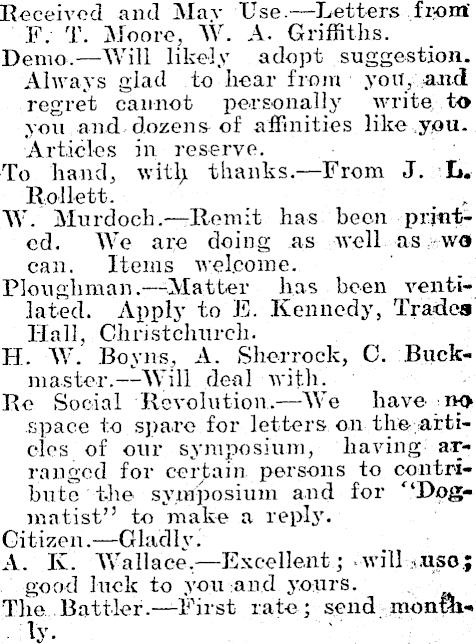 Received and May Use.—Letters from F. T. Moore, W. A. Griffiths.

Demo.—Will likely adopt suggestion. Always glad to hear from you, and regret cannot personally write to you and dozens of affinities like you. Articles in reserve.

To hand, with thanks.—From J. L. Rollett.

W. Murdoch.—Remit has been printed. We are doing as well as we can. Items welcome.

Ploughman.—Matter has been ventilated. Apply to E. Kennedy, Trades Hall, Christchurch.

H. W. Boyns, A. Sherrock, C. Buckmaster.—Will deal with.

Re Social Revolution.—We have no space to spare for letters on the articles of our symposium, having arranged for certain persons to contribute the symposium and for "Dogmatist" to make a reply.

Citizen.—Gladly.

A. K. Wallace.—Excellent; will use; good luck to you and yours.

The Battler.—First rate; send monthly.